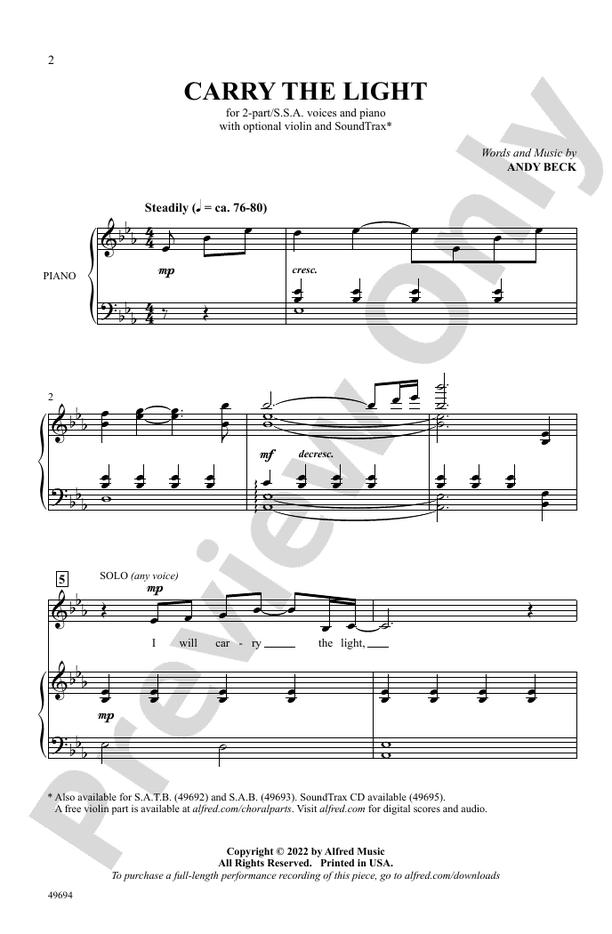 2

CARRY THE LIGHT

for 2-part/S.S.A. voices and piano
with optional violin and SoundTrax*

Words and Music by
ANDY BECK

Steadily (♩ = ca. 76-80)

PIANO

mp

cresc.

2

mf

decresc.

5

SOLO (any voice)

mp

I will car - ry ____ the light, ____

mp

* Also available for S.A.T.B. (49692) and S.A.B. (49693). SoundTrax CD available (49695).
A free violin part is available at alfred.com/choralparts. Visit alfred.com for digital scores and audio.

Copyright © 2022 by Alfred Music
All Rights Reserved. Printed in USA.
To purchase a full-length performance recording of this piece, go to alfred.com/downloads

49694

Preview Only